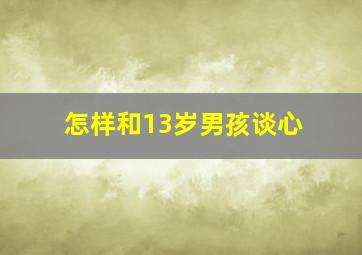 怎样和13岁男孩谈心